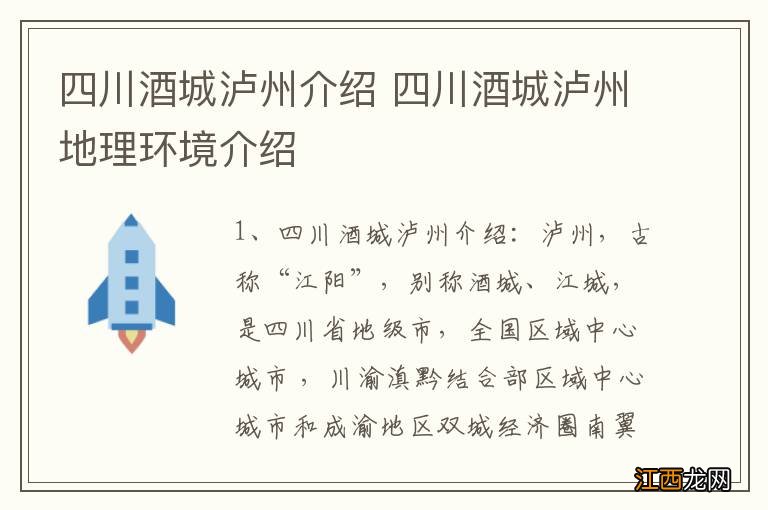 四川酒城泸州介绍 四川酒城泸州地理环境介绍

1、四川酒城泸州介绍：泸州，古称“江阳”，别称酒城、江城，是四川省地级市，全国区域中心城市，川渝滇黔结合部区域中心城市和成渝地区双城经济圈南翼

江西龙网